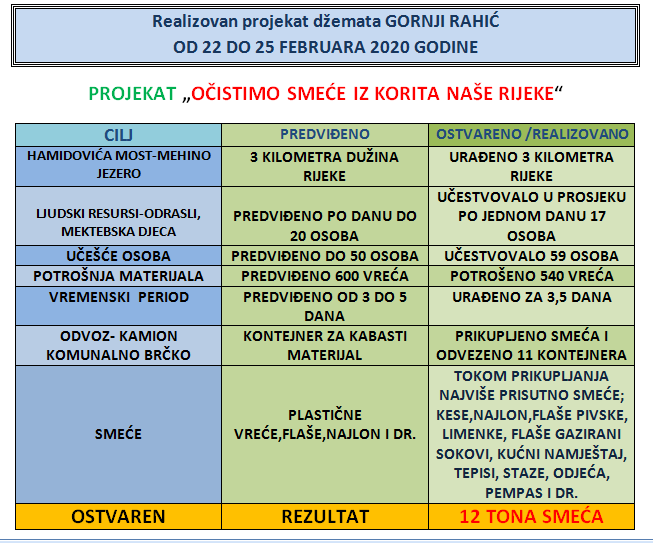 Realizovan projekat džemata GORNJI RAHIĆ
OD 22 DO 25 FEBRUARA 2020 GODINE

PROJEKAT „OČISTIMO SMEĆE IZ KORITA NAŠE RIJEKE“

| CILJ | PREDVIĐENO | OSTVARENO /REALIZOVANO |
|---|---|---|
| HAMIDOVIĆA MOST-MEHINO JEZERO | 3 KILOMETRA DUŽINA RIJEKE | URAĐENO 3 KILOMETRA RIJEKE |
| LJUDSKI RESURSI-ODRASLI, MEKTEBSKA DJECA | PREDVIĐENO PO DANU DO 20 OSOBA | UČESTVOVALO U PROSJEKU PO JEDNOM DANU 17 OSOBA |
| UČEŠĆE OSOBA | PREDVIĐENO DO 50 OSOBA | UČESTVOVALO 59 OSOBA |
| POTROŠNJA MATERIJALA | PREDVIĐENO 600 VREĆA | POTROŠENO 540 VREĆA |
| VREMENSKI PERIOD | PREDVIĐENO OD 3 DO 5 DANA | URAĐENO ZA 3,5 DANA |
| ODVOZ- KAMION KOMUNALNO BRČKO | KONTEJNER ZA KABASTI MATERIJAL | PRIKUPLJENO SMEĆA I ODVEZENO 11 KONTEJNERA |
| SMEĆE | PLASTIČNE VREĆE,FLAŠE,NAJLON I DR. | TOKOM PRIKUPLJANJA NAJVIŠE PRISUTNO SMEĆE; KESE,NAJLON,FLAŠE PIVSKE, LIMENKE, FLAŠE GAZIRANI SOKOVI, KUĆNI NAMJEŠTAJ, TEPISI, STAZE, ODJEĆA, PEMPAS I DR. |
| OSTVAREN | REZULTAT | 12 TONA SMEĆA |